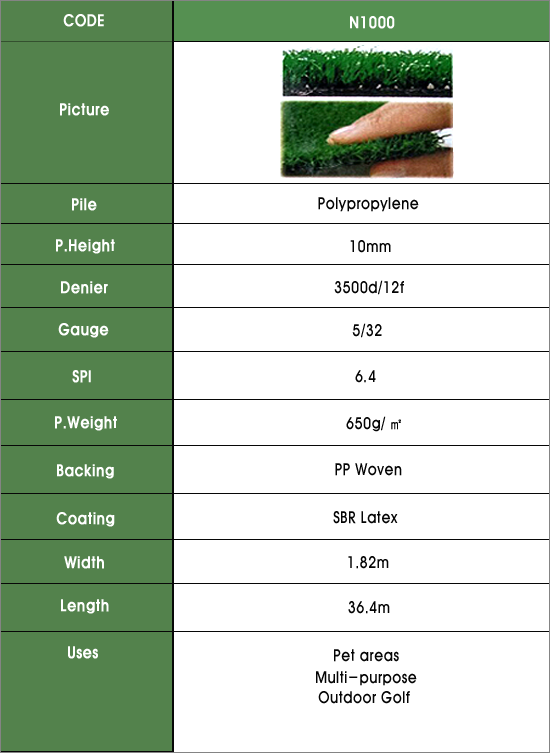 | CODE | N1000 |
|---|---|
| Picture | |
| Pile | Polypropylene |
| P.Height | 10mm |
| Denier | 3500d/12f |
| Gauge | 5/32 |
| SPI | 6.4 |
| P.Weight | 650g/ ㎡ |
| Backing | PP Woven |
| Coating | SBR Latex |
| Width | 1.82m |
| Length | 36.4m |
| Uses | Pet areas Multi-purpose Outdoor Golf |